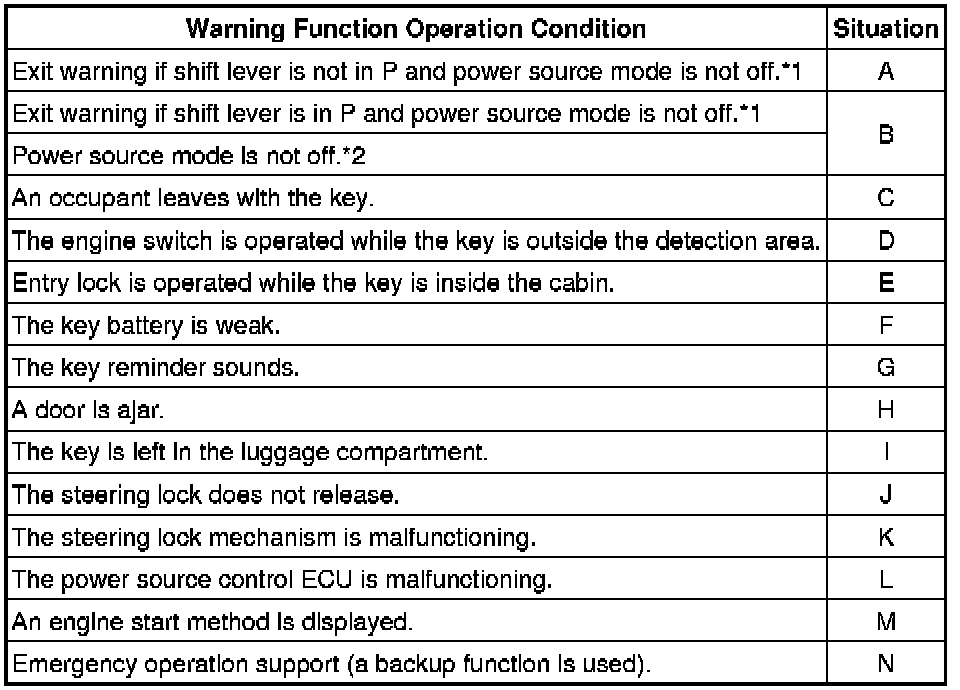 | Warning Function Operation Condition | Situation |
|---|---|
| Exit warning if shift lever is not in P and power source mode is not off.*1 | A |
| Exit warning if shift lever is in P and power source mode is not off.*1 | B |
| Power source mode is not off.*2 | B |
| An occupant leaves with the key. | C |
| The engine switch is operated while the key is outside the detection area. | D |
| Entry lock is operated while the key is inside the cabin. | E |
| The key battery is weak. | F |
| The key reminder sounds. | G |
| A door is ajar. | H |
| The key is left in the luggage compartment. | I |
| The steering lock does not release. | J |
| The steering lock mechanism is malfunctioning. | K |
| The power source control ECU is malfunctioning. | L |
| An engine start method is displayed. | M |
| Emergency operation support (a backup function is used). | N |